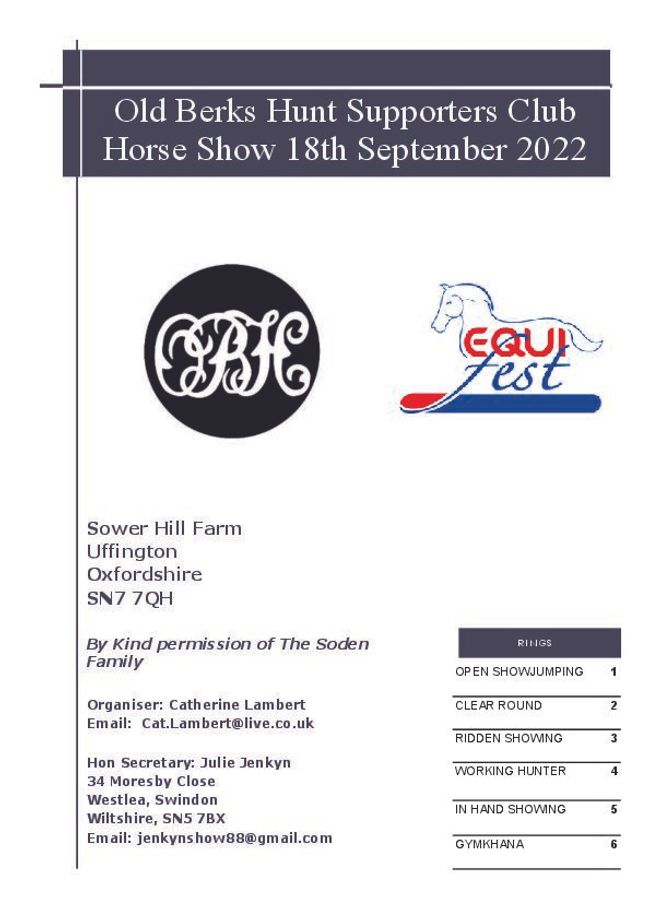 Old Berks Hunt Supporters Club Horse Show 18th September 2022

OBH

EQUI fest

Sower Hill Farm
Uffington
Oxfordshire
SN7 7QH

By Kind permission of The Soden Family

Organiser: Catherine Lambert
Email: Cat.Lambert@live.co.uk

Hon Secretary: Julie Jenkyn
34 Moresby Close
Westlea, Swindon
Wiltshire, SN5 7BX
Email: jenkynshow88@gmail.com

| RINGS | |
|---|---|
| OPEN SHOWJUMPING | 1 |
| CLEAR ROUND | 2 |
| RIDDEN SHOWING | 3 |
| WORKING HUNTER | 4 |
| IN HAND SHOWING | 5 |
| GYMKHANA | 6 |